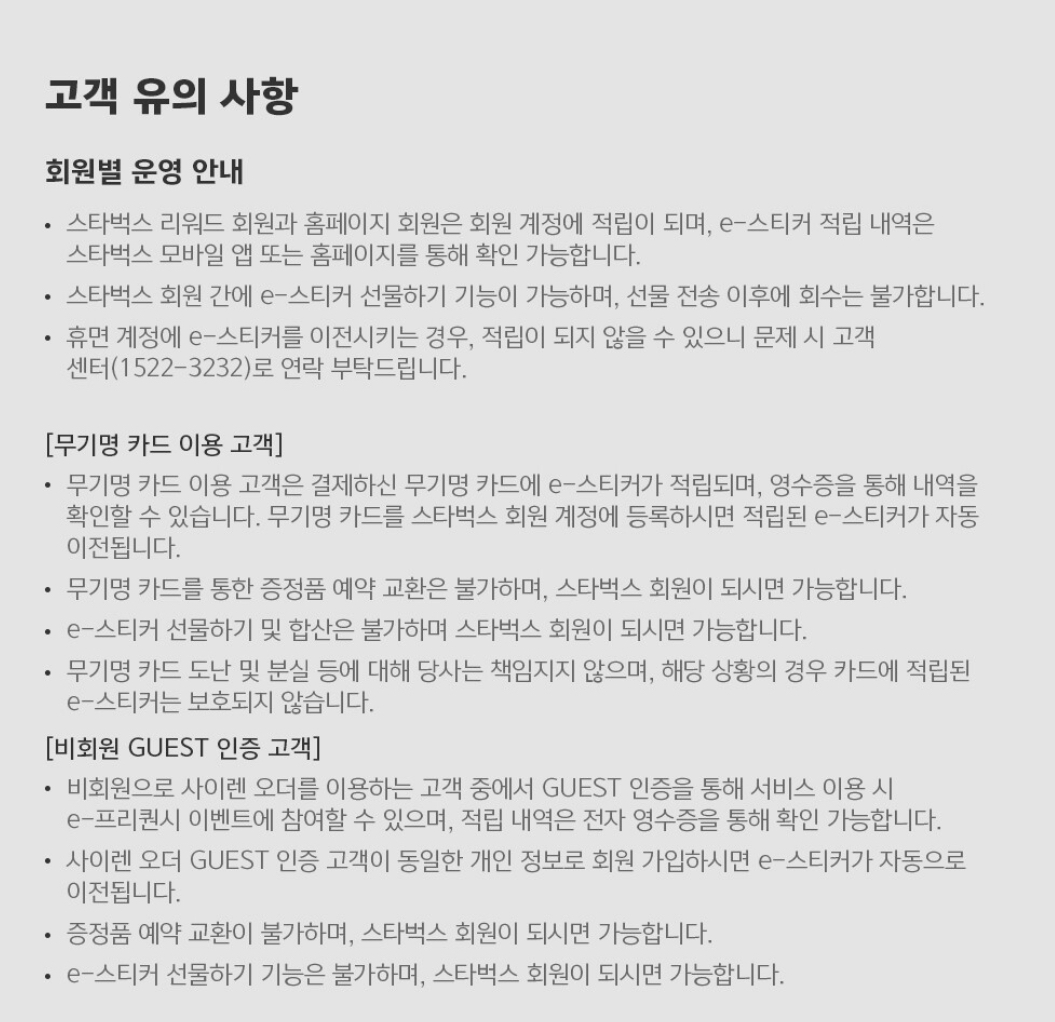 고객 유의 사항

회원별 운영 안내

• 스타벅스 리워드 회원과 홈페이지 회원은 회원 계정에 적립이 되며, e-스티커 적립 내역은 스타벅스 모바일 앱 또는 홈페이지를 통해 확인 가능합니다.
• 스타벅스 회원 간에 e-스티커 선물하기 기능이 가능하며, 선물 전송 이후에 회수는 불가합니다.
• 휴면 계정에 e-스티커를 이전시키는 경우, 적립이 되지 않을 수 있으니 문제 시 고객 센터(1522-3232)로 연락 부탁드립니다.

[무기명 카드 이용 고객]
• 무기명 카드 이용 고객은 결제하신 무기명 카드에 e-스티커가 적립되며, 영수증을 통해 내역을 확인할 수 있습니다. 무기명 카드를 스타벅스 회원 계정에 등록하시면 적립된 e-스티커가 자동 이전됩니다.
• 무기명 카드를 통한 증정품 예약 교환은 불가하며, 스타벅스 회원이 되시면 가능합니다.
• e-스티커 선물하기 및 합산은 불가하며 스타벅스 회원이 되시면 가능합니다.
• 무기명 카드 도난 및 분실 등에 대해 당사는 책임지지 않으며, 해당 상황의 경우 카드에 적립된 e-스티커는 보호되지 않습니다.

[비회원 GUEST 인증 고객]
• 비회원으로 사이렌 오더를 이용하는 고객 중에서 GUEST 인증을 통해 서비스 이용 시 e-프리퀀시 이벤트에 참여할 수 있으며, 적립 내역은 전자 영수증을 통해 확인 가능합니다.
• 사이렌 오더 GUEST 인증 고객이 동일한 개인 정보로 회원 가입하시면 e-스티커가 자동으로 이전됩니다.
• 증정품 예약 교환이 불가하며, 스타벅스 회원이 되시면 가능합니다.
• e-스티커 선물하기 기능은 불가하며, 스타벅스 회원이 되시면 가능합니다.